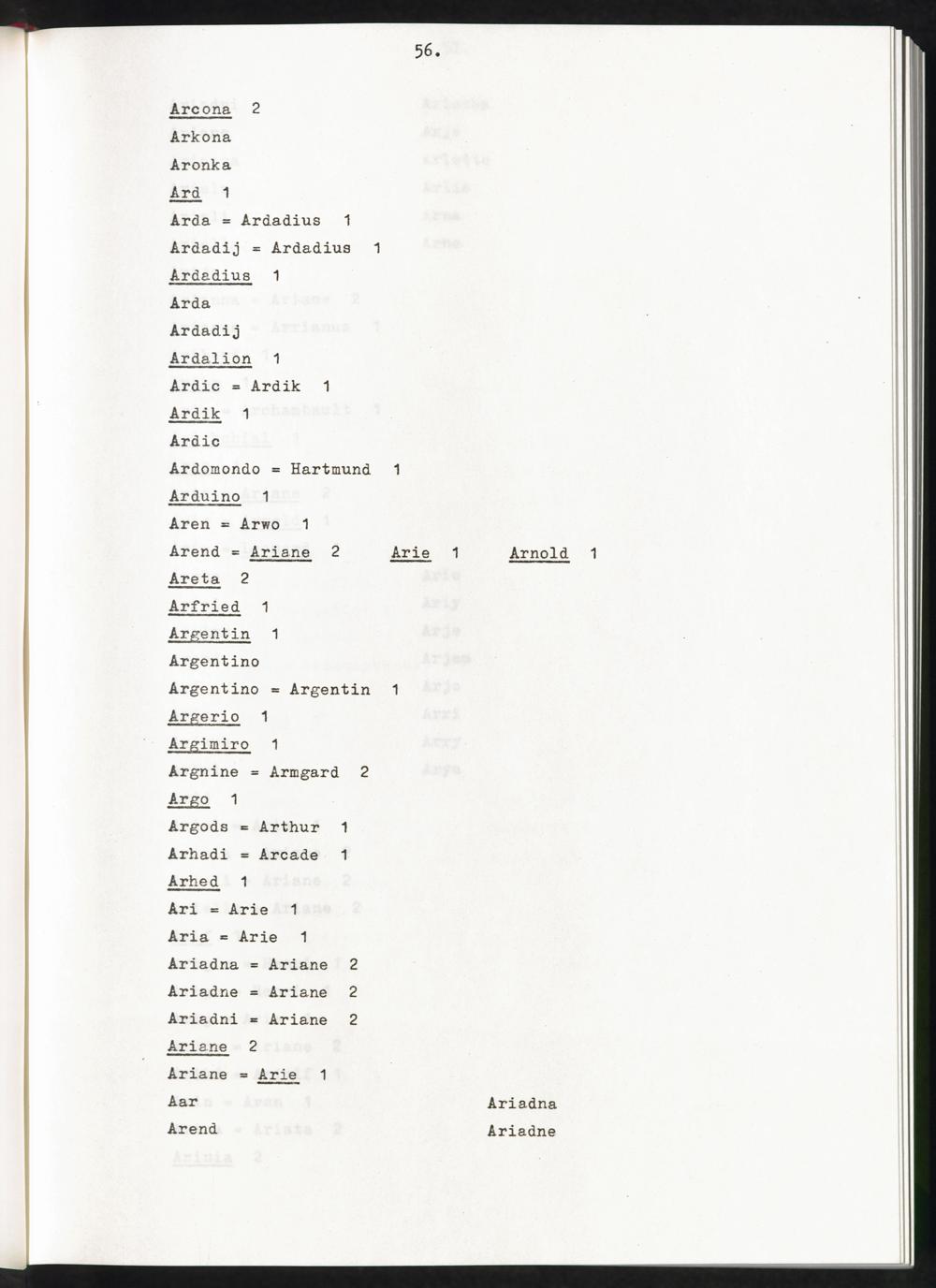 56.

Arcona 2
Arkona
Aronka
Ard 1
Arda = Ardadius 1
Ardadij = Ardadius 1
Ardadius 1
Arda
Ardadij
Ardalion 1
Ardic = Ardik 1
Ardik 1
Ardic
Ardomondo = Hartmund 1
Arduino 1
Aren = Arwo 1
Arend = Ariane 2 Arie 1 Arnold 1
Areta 2
Arfried 1
Argentin 1
Argentino
Argentino = Argentin 1
Argerio 1
Argimiro 1
Argnine = Armgard 2
Argo 1
Argods = Arthur 1
Arhadi = Arcade 1
Arhed 1
Ari = Arie 1
Aria = Arie 1
Ariadna = Ariane 2
Ariadne = Ariane 2
Ariadni = Ariane 2
Ariane 2
Ariane = Arie 1
Aar
Arend

Ariadna
Ariadne